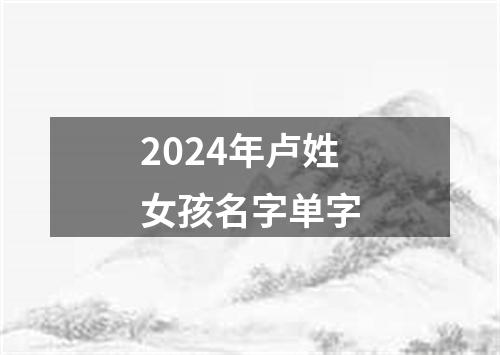 2024年卢姓
女孩名字单字